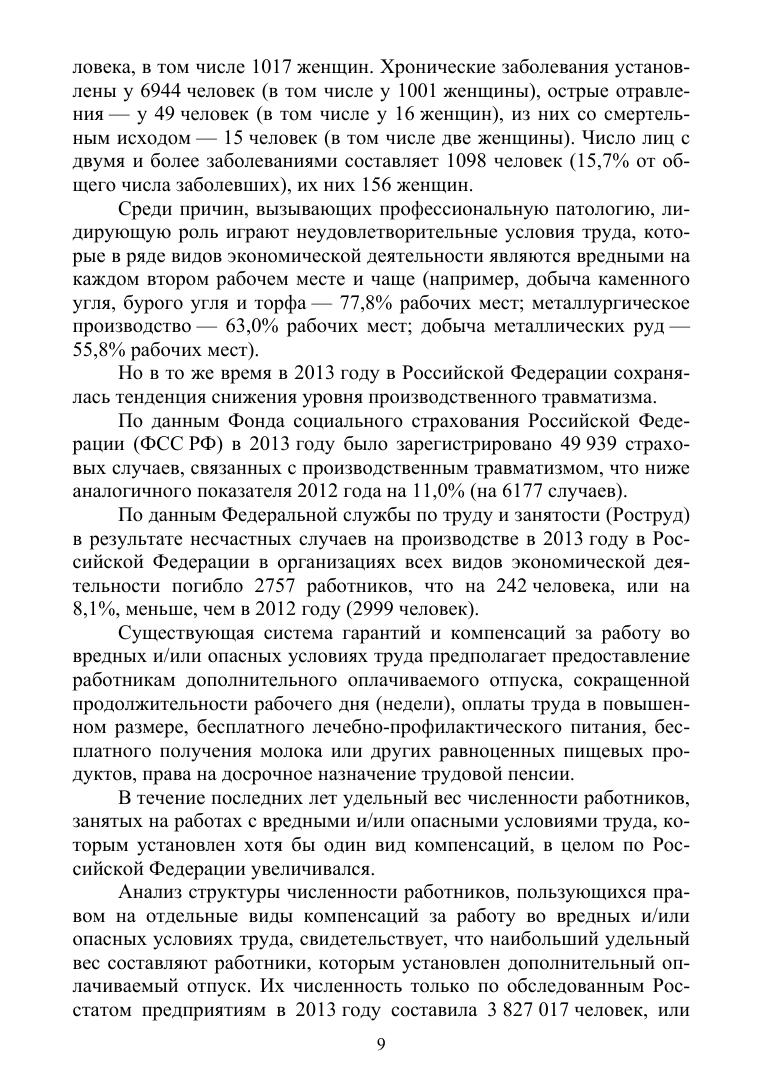 ловека, в том числе 1017 женщин. Хронические заболевания установлены у 6944 человек (в том числе у 1001 женщины), острые отравления — у 49 человек (в том числе у 16 женщин), из них со смертельным исходом — 15 человек (в том числе две женщины). Число лиц с двумя и более заболеваниями составляет 1098 человек (15,7% от общего числа заболевших), их них 156 женщин.

Среди причин, вызывающих профессиональную патологию, лидирующую роль играют неудовлетворительные условия труда, которые в ряде видов экономической деятельности являются вредными на каждом втором рабочем месте и чаще (например, добыча каменного угля, бурого угля и торфа — 77,8% рабочих мест; металлургическое производство — 63,0% рабочих мест; добыча металлических руд — 55,8% рабочих мест).

Но в то же время в 2013 году в Российской Федерации сохранялась тенденция снижения уровня производственного травматизма.

По данным Фонда социального страхования Российской Федерации (ФСС РФ) в 2013 году было зарегистрировано 49 939 страховых случаев, связанных с производственным травматизмом, что ниже аналогичного показателя 2012 года на 11,0% (на 6177 случаев).

По данным Федеральной службы по труду и занятости (Роструд) в результате несчастных случаев на производстве в 2013 году в Российской Федерации в организациях всех видов экономической деятельности погибло 2757 работников, что на 242 человека, или на 8,1%, меньше, чем в 2012 году (2999 человек).

Существующая система гарантий и компенсаций за работу во вредных и/или опасных условиях труда предполагает предоставление работникам дополнительного оплачиваемого отпуска, сокращенной продолжительности рабочего дня (недели), оплаты труда в повышенном размере, бесплатного лечебно-профилактического питания, бесплатного получения молока или других равноценных пищевых продуктов, права на досрочное назначение трудовой пенсии.

В течение последних лет удельный вес численности работников, занятых на работах с вредными и/или опасными условиями труда, которым установлен хотя бы один вид компенсаций, в целом по Российской Федерации увеличивался.

Анализ структуры численности работников, пользующихся правом на отдельные виды компенсаций за работу во вредных и/или опасных условиях труда, свидетельствует, что наибольший удельный вес составляют работники, которым установлен дополнительный оплачиваемый отпуск. Их численность только по обследованным Росстатом предприятиям в 2013 году составила 3 827 017 человек, или

9